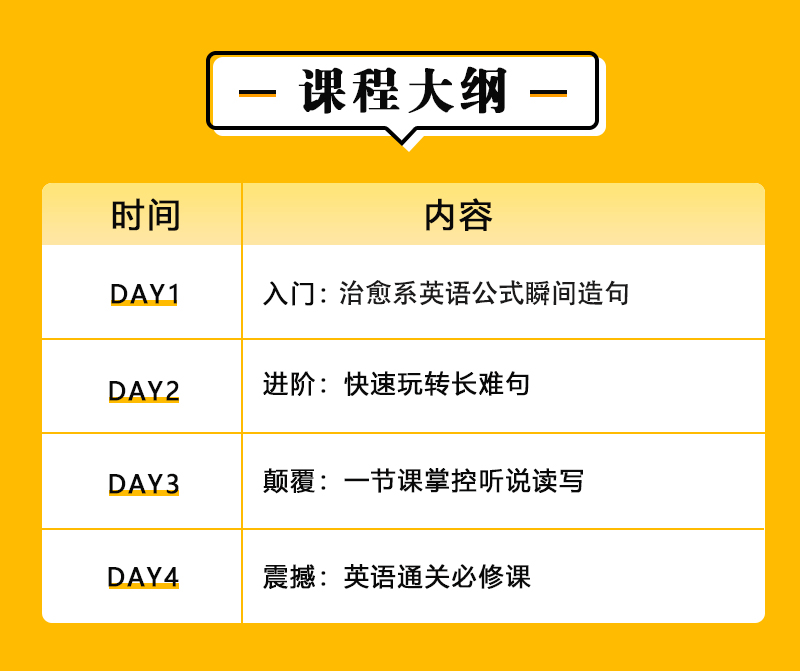 — 课程大纲 —

| 时间 | 内容 |
|---|---|
| DAY1 | 入门：治愈系英语公式瞬间造句 |
| DAY2 | 进阶：快速玩转长难句 |
| DAY3 | 颠覆：一节课掌控听说读写 |
| DAY4 | 震撼：英语通关必修课 |